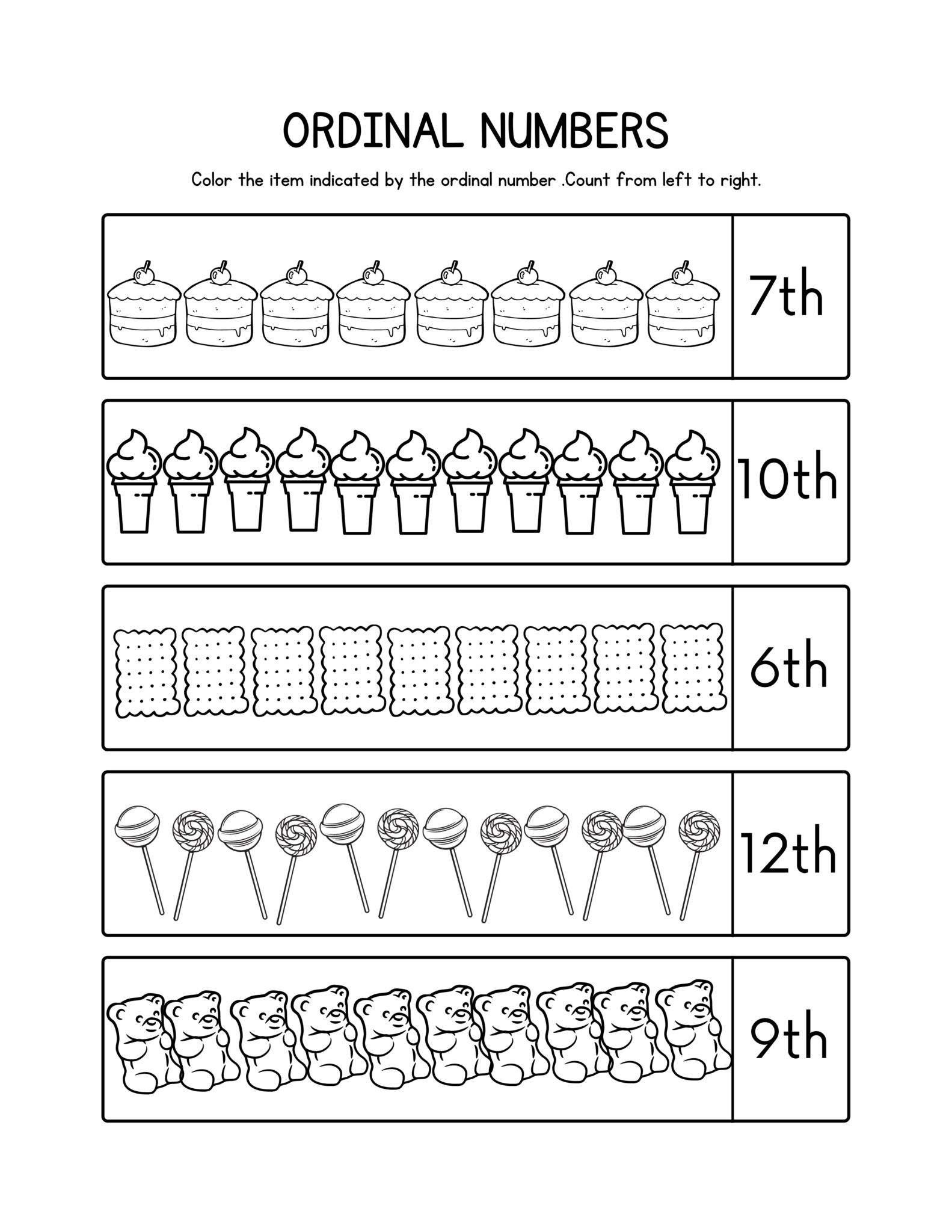 ORDINAL NUMBERS

Color the item indicated by the ordinal number .Count from left to right.

7th

10th

6th

12th

9th